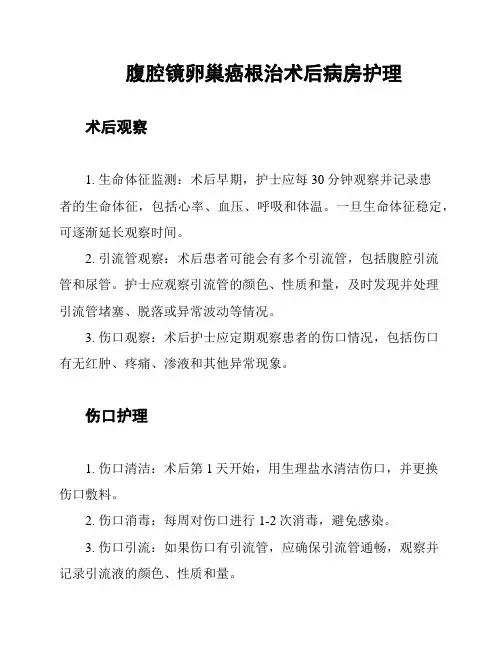 腹腔镜卵巢癌根治术后病房护理

术后观察

1. 生命体征监测：术后早期，护士应每 30 分钟观察并记录患者的生命体征，包括心率、血压、呼吸和体温。一旦生命体征稳定，可逐渐延长观察时间。

2. 引流管观察：术后患者可能会有多个引流管，包括腹腔引流管和尿管。护士应观察引流管的颜色、性质和量，及时发现并处理引流管堵塞、脱落或异常波动等情况。

3. 伤口观察：术后护士应定期观察患者的伤口情况，包括伤口有无红肿、疼痛、渗液和其他异常现象。

伤口护理

1. 伤口清洁：术后第 1 天开始，用生理盐水清洁伤口，并更换伤口敷料。

2. 伤口消毒：每周对伤口进行 1-2 次消毒，避免感染。

3. 伤口引流：如果伤口有引流管，应确保引流管通畅，观察并记录引流液的颜色、性质和量。